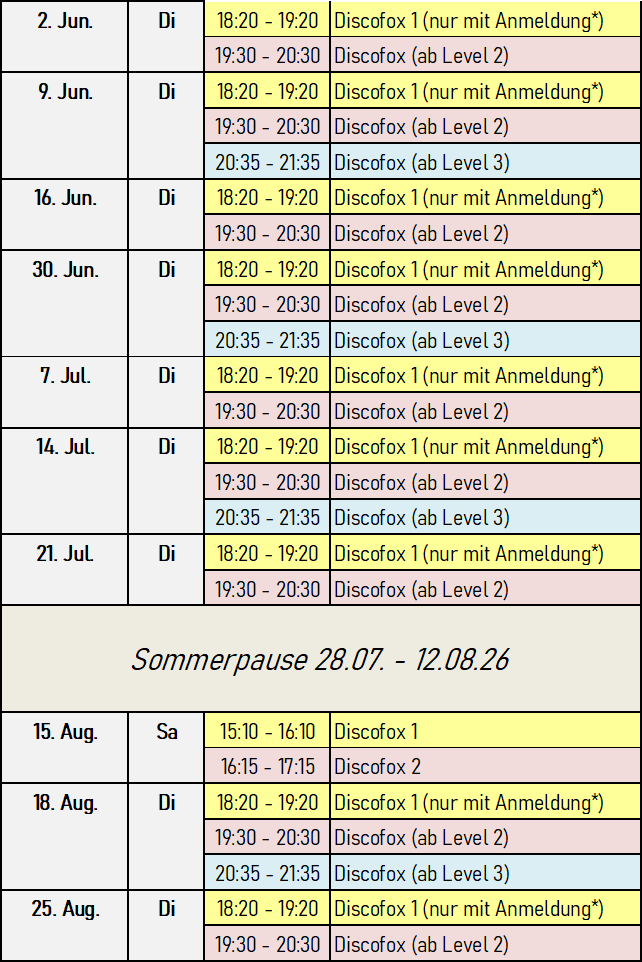 | 2. Jun. | Di | 18:20 - 19:20 | Discofox 1 (nur mit Anmeldung*) |
|---|---|---|---|
| | | 19:30 - 20:30 | Discofox (ab Level 2) |
| 9. Jun. | Di | 18:20 - 19:20 | Discofox 1 (nur mit Anmeldung*) |
| | | 19:30 - 20:30 | Discofox (ab Level 2) |
| | | 20:35 - 21:35 | Discofox (ab Level 3) |
| 16. Jun. | Di | 18:20 - 19:20 | Discofox 1 (nur mit Anmeldung*) |
| | | 19:30 - 20:30 | Discofox (ab Level 2) |
| 30. Jun. | Di | 18:20 - 19:20 | Discofox 1 (nur mit Anmeldung*) |
| | | 19:30 - 20:30 | Discofox (ab Level 2) |
| | | 20:35 - 21:35 | Discofox (ab Level 3) |
| 7. Jul. | Di | 18:20 - 19:20 | Discofox 1 (nur mit Anmeldung*) |
| | | 19:30 - 20:30 | Discofox (ab Level 2) |
| 14. Jul. | Di | 18:20 - 19:20 | Discofox 1 (nur mit Anmeldung*) |
| | | 19:30 - 20:30 | Discofox (ab Level 2) |
| | | 20:35 - 21:35 | Discofox (ab Level 3) |
| 21. Jul. | Di | 18:20 - 19:20 | Discofox 1 (nur mit Anmeldung*) |
| | | 19:30 - 20:30 | Discofox (ab Level 2) |
| Sommerpause 28.07. - 12.08.26 | | | |
| 15. Aug. | Sa | 15:10 - 16:10 | Discofox 1 |
| | | 16:15 - 17:15 | Discofox 2 |
| 18. Aug. | Di | 18:20 - 19:20 | Discofox 1 (nur mit Anmeldung*) |
| | | 19:30 - 20:30 | Discofox (ab Level 2) |
| | | 20:35 - 21:35 | Discofox (ab Level 3) |
| 25. Aug. | Di | 18:20 - 19:20 | Discofox 1 (nur mit Anmeldung*) |
| | | 19:30 - 20:30 | Discofox (ab Level 2) |